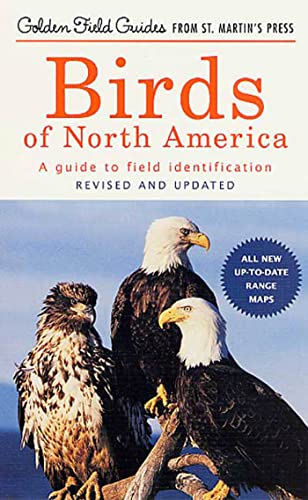 Golden Field Guides FROM ST. MARTIN'S PRESS

Birds
of North America

A guide to field identification
REVISED AND UPDATED

ALL NEW UP-TO-DATE RANGE MAPS